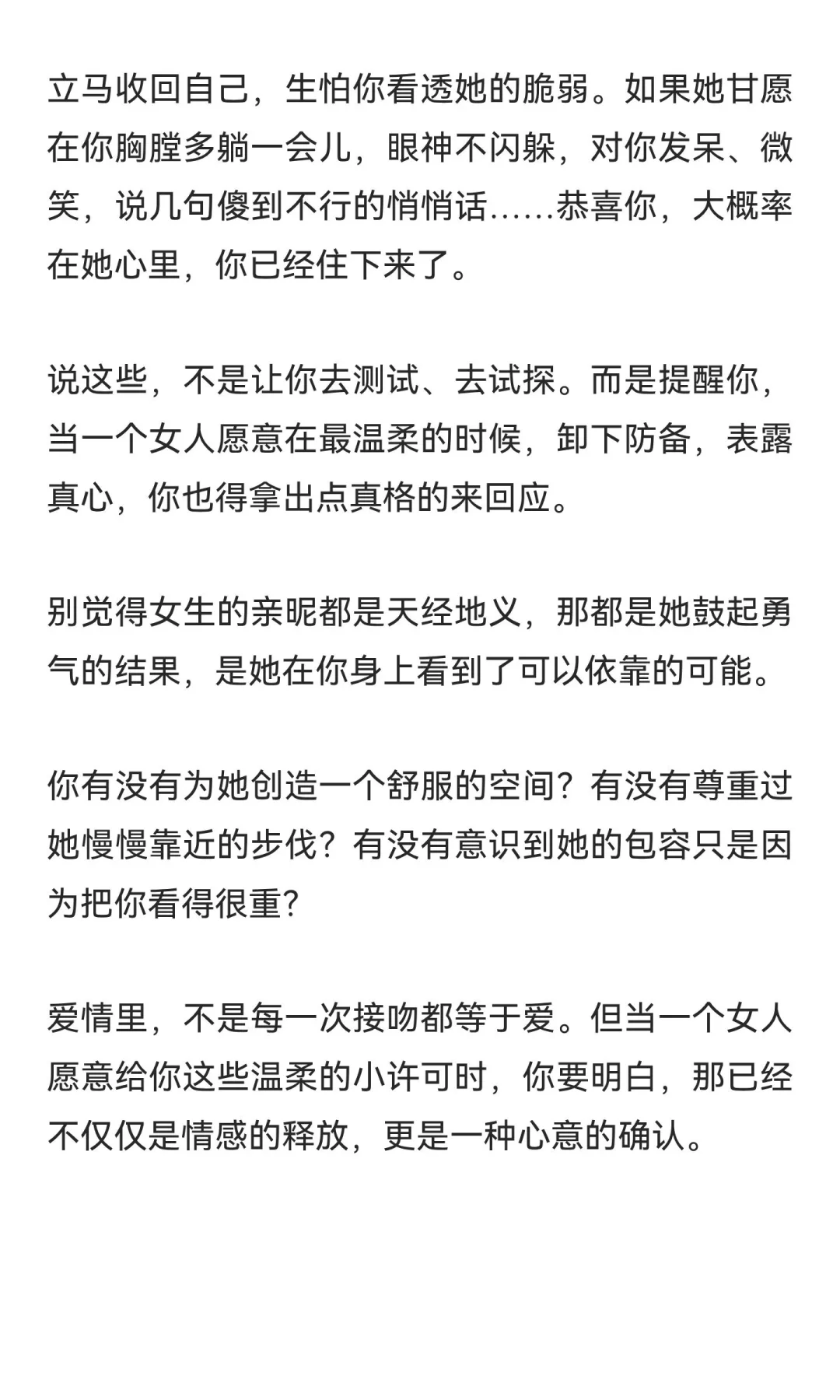 立马收回自己，生怕你看透她的脆弱。如果她甘愿在你胸膛多躺一会儿，眼神不闪躲，对你发呆、微笑，说几句傻到不行的悄悄话……恭喜你，大概率在她心里，你已经住下来了。

说这些，不是让你去测试、去试探。而是提醒你，当一个女人愿意在最温柔的时候，卸下防备，表露真心，你也得拿出点真格的来回应。

别觉得女生的亲昵都是天经地义，那都是她鼓起勇气的结果，是她在你身上看到了可以依靠的可能。

你有没有为她创造一个舒服的空间？有没有尊重过她慢慢靠近的步伐？有没有意识到她的包容只是因为把你看得很重?

爱情里，不是每一次接吻都等于爱。但当一个女人愿意给你这些温柔的小许可时，你要明白，那已经不仅仅是情感的释放，更是一种心意的确认。